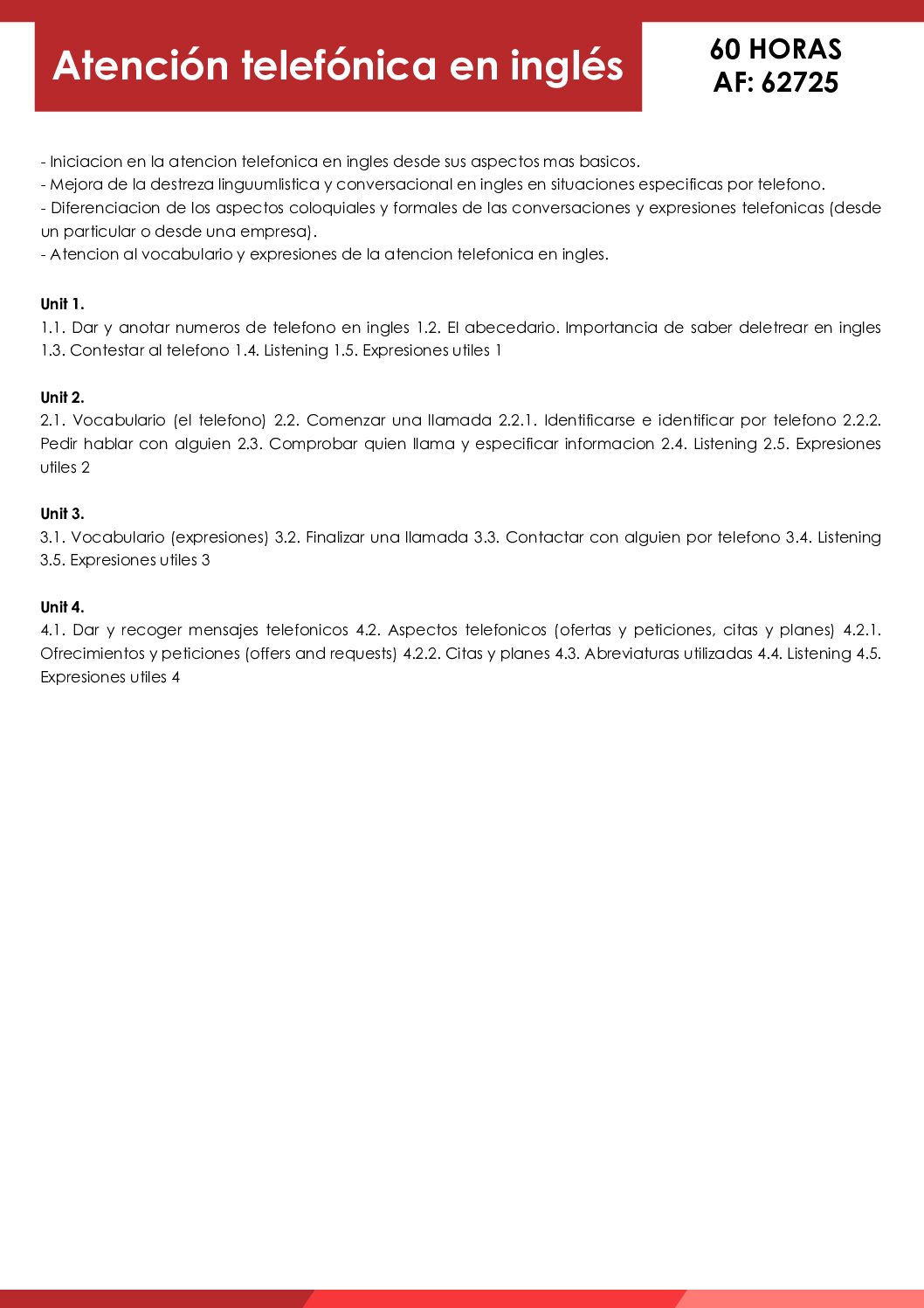 Atención telefónica en inglés

60 HORAS
AF: 62725

- Iniciacion en la atencion telefonica en ingles desde sus aspectos mas basicos.
- Mejora de la destreza linguumlistica y conversacional en ingles en situaciones especificas por telefono.
- Diferenciacion de los aspectos coloquiales y formales de las conversaciones y expresiones telefonicas (desde un particular o desde una empresa).
- Atencion al vocabulario y expresiones de la atencion telefonica en ingles.

Unit 1.
1.1. Dar y anotar numeros de telefono en ingles 1.2. El abecedario. Importancia de saber deletrear en ingles 1.3. Contestar al telefono 1.4. Listening 1.5. Expresiones utiles 1

Unit 2.
2.1. Vocabulario (el telefono) 2.2. Comenzar una llamada 2.2.1. Identificarse e identificar por telefono 2.2.2. Pedir hablar con alguien 2.3. Comprobar quien llama y especificar informacion 2.4. Listening 2.5. Expresiones utiles 2

Unit 3.
3.1. Vocabulario (expresiones) 3.2. Finalizar una llamada 3.3. Contactar con alguien por telefono 3.4. Listening 3.5. Expresiones utiles 3

Unit 4.
4.1. Dar y recoger mensajes telefonicos 4.2. Aspectos telefonicos (ofertas y peticiones, citas y planes) 4.2.1. Ofrecimientos y peticiones (offers and requests) 4.2.2. Citas y planes 4.3. Abreviaturas utilizadas 4.4. Listening 4.5. Expresiones utiles 4